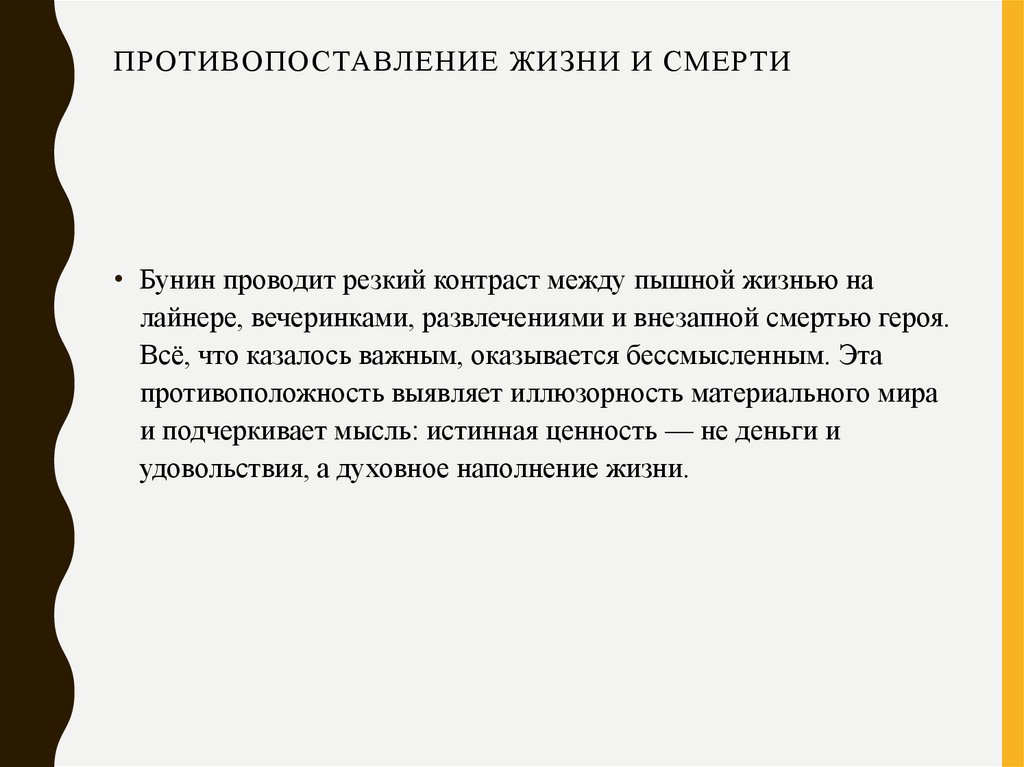 ПРОТИВОПОСТАВЛЕНИЕ ЖИЗНИ И СМЕРТИ

• Бунин проводит резкий контраст между пышной жизнью на лайнере, вечеринками, развлечениями и внезапной смертью героя. Всё, что казалось важным, оказывается бессмысленным. Эта противоположность выявляет иллюзорность материального мира и подчеркивает мысль: истинная ценность — не деньги и удовольствия, а духовное наполнение жизни.